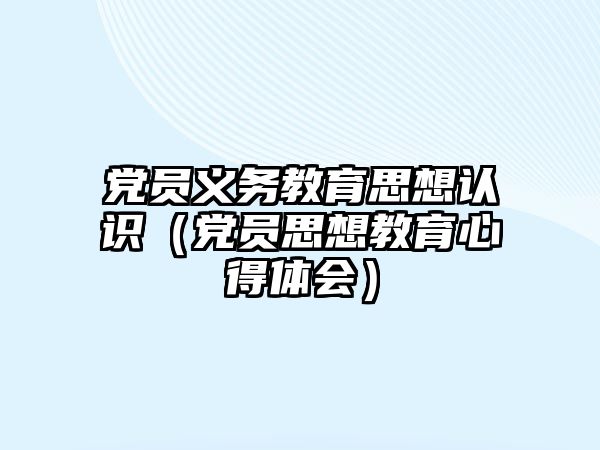 党员义务教育思想认识（党员思想教育心得体会）